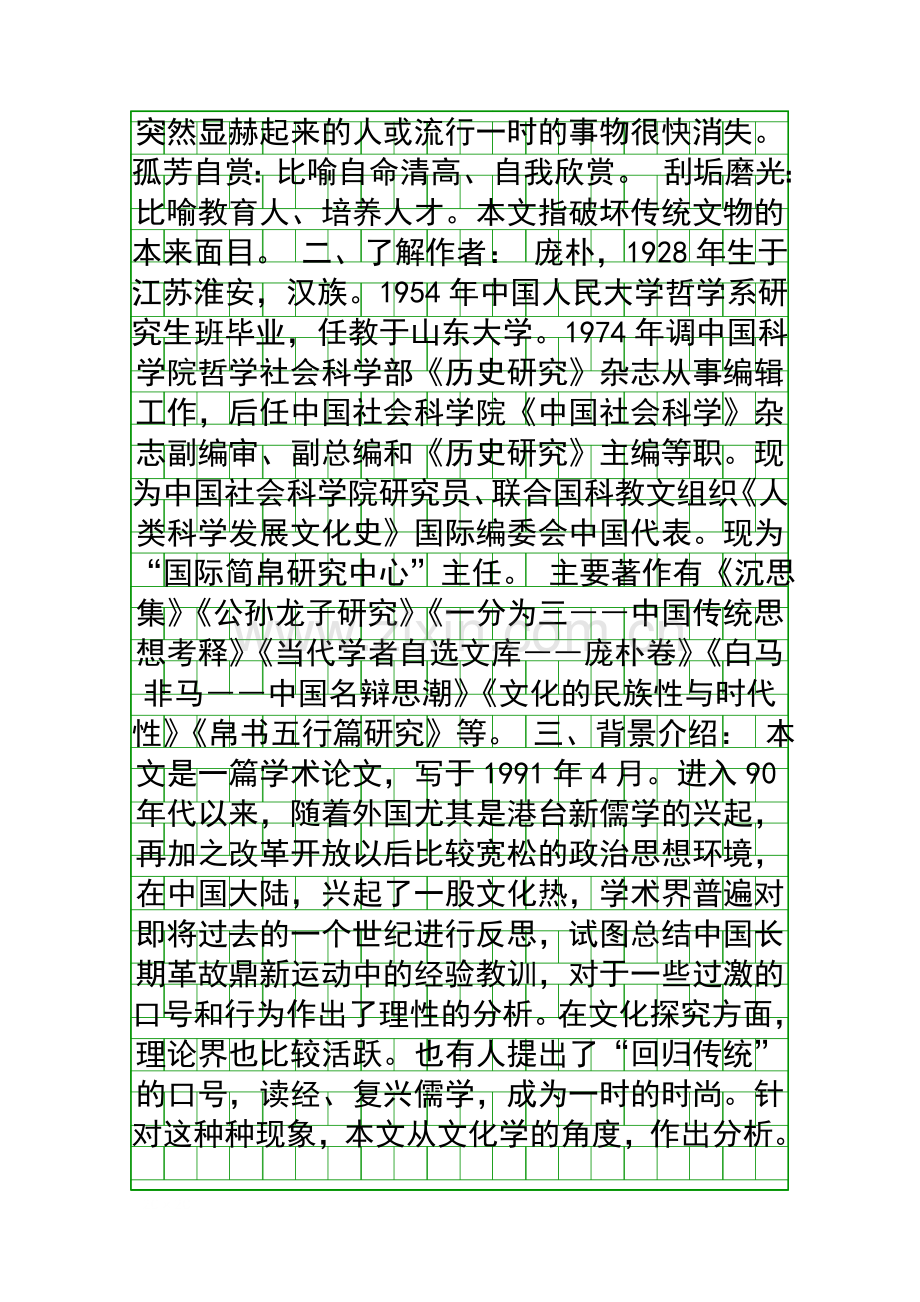 突然显赫起来的人或流行一时的事物很快消失。孤芳自赏：比喻自命清高、自我欣赏。 刮垢磨光：比喻教育人、培养人才。本文指破坏传统文物的本来面目。 二、了解作者： 庞朴，1928年生于江苏淮安，汉族。1954年中国人民大学哲学系研究生班毕业，任教于山东大学。1974年调中国科学院哲学社会科学部《历史研究》杂志从事编辑工作，后任中国社会科学院《中国社会科学》杂志副编审、副总编和《历史研究》主编等职。现为中国社会科学院研究员、联合国科教文组织《人类科学发展文化史》国际编委会中国代表。现为“国际简帛研究中心”主任。 主要著作有《沉思集》《公孙龙子研究》《一分为三——中国传统思想考释》《当代学者自选文库——庞朴卷》《白马非马——中国名辩思潮》《文化的民族性与时代性》《帛书五行篇研究》等。 三、背景介绍： 本文是一篇学术论文，写于1991年4月。进入90年代以来，随着外国尤其是港台新儒学的兴起，再加之改革开放以后比较宽松的政治思想环境，在中国大陆，兴起了一股文化热，学术界普遍对即将过去的一个世纪进行反思，试图总结中国长期革故鼎新运动中的经验教训，对于一些过激的口号和行为作出了理性的分析。在文化探究方面，理论界也比较活跃。也有人提出了“回归传统”的口号，读经、复兴儒学，成为一时的时尚。针对这种种现象，本文从文化学的角度，作出分析。